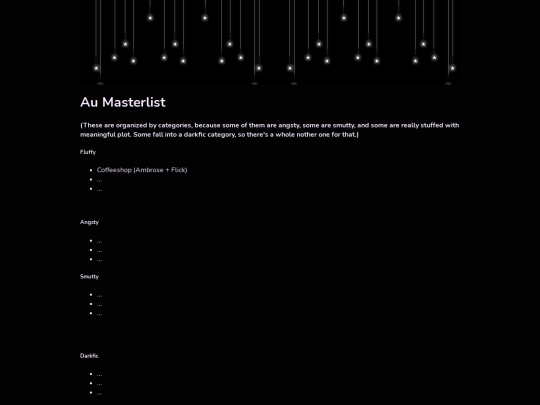 Au Masterlist

(These are organized by categories, because some of them are angsty, some are smutty, and some are really stuffed with meaningful plot. Some fall into a darkfic category, so there's a whole nother one for that.)

Fluffy

- Coffeeshop (Ambrose + Flick)
- ...
- ...

Angsty

- ...
- ...
- ...

Smutty

- ...
- ...
- ...

Darkfic

- ...
- ...
- ...